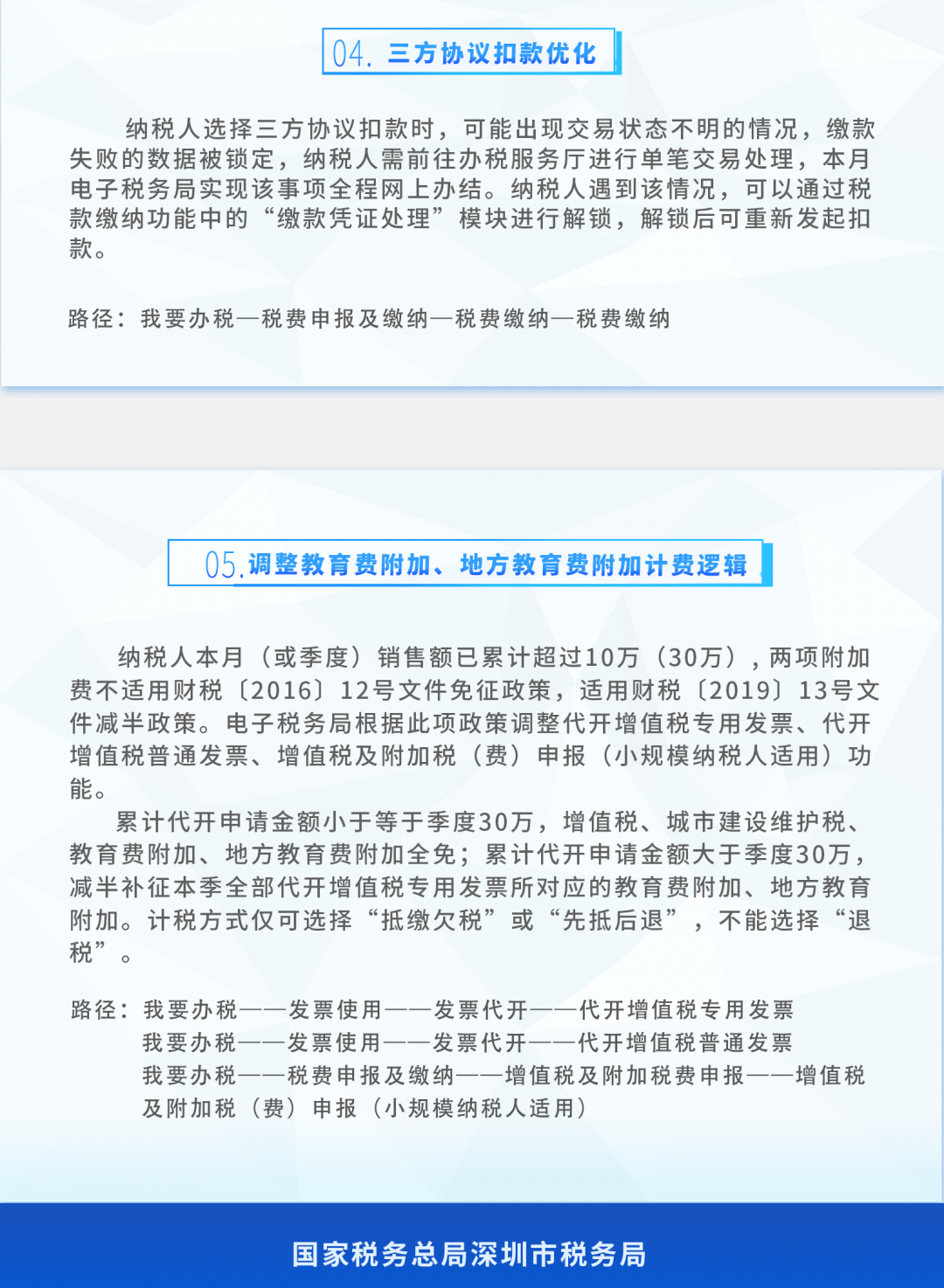 04. 三方协议扣款优化

纳税人选择三方协议扣款时，可能出现交易状态不明的情况，缴款失败的数据被锁定，纳税人需前往办税服务厅进行单笔交易处理，本月电子税务局实现该事项全程网上办结。纳税人遇到该情况，可以通过税款缴纳功能中的“缴款凭证处理”模块进行解锁，解锁后可重新发起扣款。

路径：我要办税—税费申报及缴纳—税费缴纳—税费缴纳

05. 调整教育费附加、地方教育费附加计费逻辑

纳税人本月（或季度）销售额已累计超过10万（30万），两项附加费不适用财税〔2016〕12号文件免征政策，适用财税〔2019〕13号文件减半政策。电子税务局根据此项政策调整代开增值税专用发票、代开增值税普通发票、增值税及附加税（费）申报（小规模纳税人适用）功能。

累计代开申请金额小于等于季度30万，增值税、城市建设维护税、教育费附加、地方教育费附加全免；累计代开申请金额大于季度30万，减半补征本季全部代开增值税专用发票所对应的教育费附加、地方教育附加。计税方式仅可选择“抵缴欠税”或“先抵后退”，不能选择“退税”。

路径：我要办税——发票使用——发票代开——代开增值税专用发票
我要办税——发票使用——发票代开——代开增值税普通发票
我要办税——税费申报及缴纳——增值税及附加税费申报——增值税及附加税（费）申报（小规模纳税人适用）

国家税务总局深圳市税务局